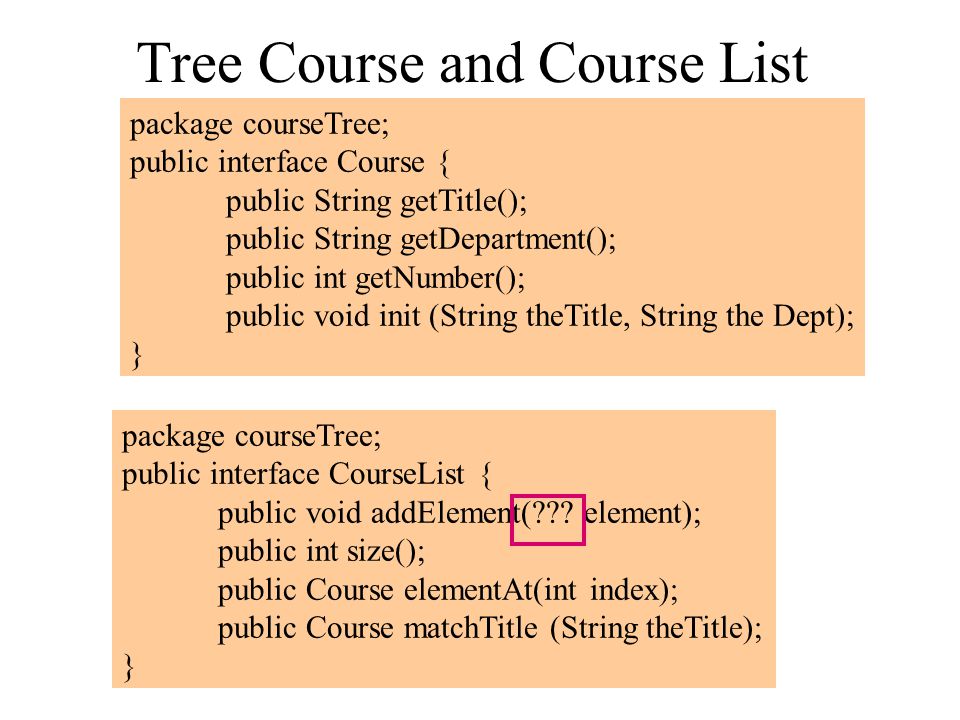 Tree Course and Course List

package courseTree;
public interface Course {
public String getTitle();
public String getDepartment();
public int getNumber();
public void init (String theTitle, String the Dept);
}

package courseTree;
public interface CourseList {
public void addElement(??? element);
public int size();
public Course elementAt(int index);
public Course matchTitle (String theTitle);
}